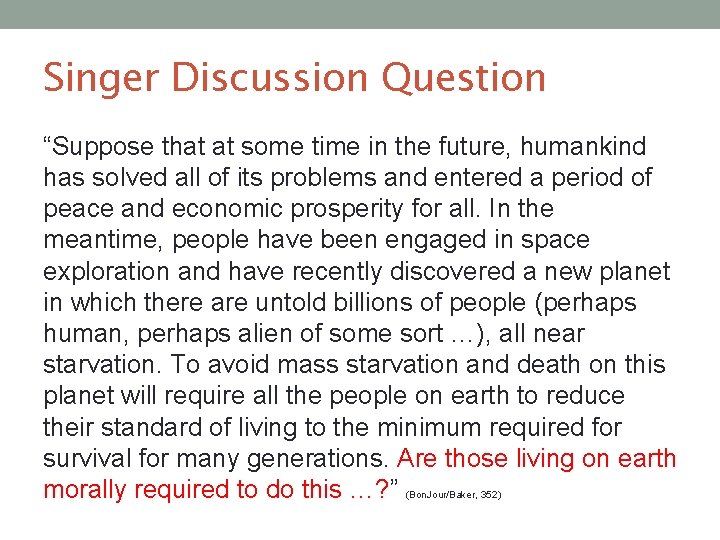 Singer Discussion Question

“Suppose that at some time in the future, humankind has solved all of its problems and entered a period of peace and economic prosperity for all. In the meantime, people have been engaged in space exploration and have recently discovered a new planet in which there are untold billions of people (perhaps human, perhaps alien of some sort …), all near starvation. To avoid mass starvation and death on this planet will require all the people on earth to reduce their standard of living to the minimum required for survival for many generations. Are those living on earth morally required to do this …?” (BonJour/Baker, 352)